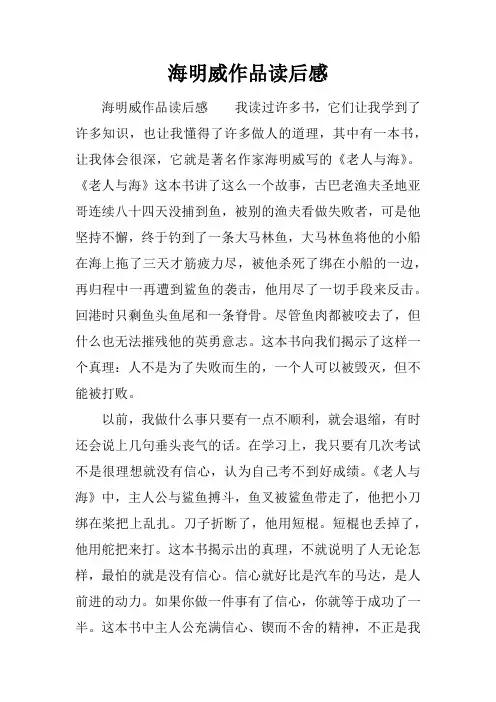 海明威作品读后感

海明威作品读后感　　我读过许多书，它们让我学到了许多知识，也让我懂得了许多做人的道理，其中有一本书，让我体会很深，它就是著名作家海明威写的《老人与海》。《老人与海》这本书讲了这么一个故事，古巴老渔夫圣地亚哥连续八十四天没捕到鱼，被别的渔夫看做失败者，可是他坚持不懈，终于钓到了一条大马林鱼，大马林鱼将他的小船在海上拖了三天才筋疲力尽，被他杀死了绑在小船的一边，再归程中一再遭到鲨鱼的袭击，他用尽了一切手段来反击。回港时只剩鱼头鱼尾和一条脊骨。尽管鱼肉都被咬去了，但什么也无法摧残他的英勇意志。这本书向我们揭示了这样一个真理：人不是为了失败而生的，一个人可以被毁灭，但不能被打败。

以前，我做什么事只要有一点不顺利，就会退缩，有时还会说上几句垂头丧气的话。在学习上，我只要有几次考试不是很理想就没有信心，认为自己考不到好成绩。《老人与海》中，主人公与鲨鱼搏斗，鱼叉被鲨鱼带走了，他把小刀绑在桨把上乱扎。刀子折断了，他用短棍。短棍也丢掉了，他用舵把来打。这本书揭示出的真理，不就说明了人无论怎样，最怕的就是没有信心。信心就好比是汽车的马达，是人前进的动力。如果你做一件事有了信心，你就等于成功了一半。这本书中主人公充满信心、锲而不舍的精神，不正是我